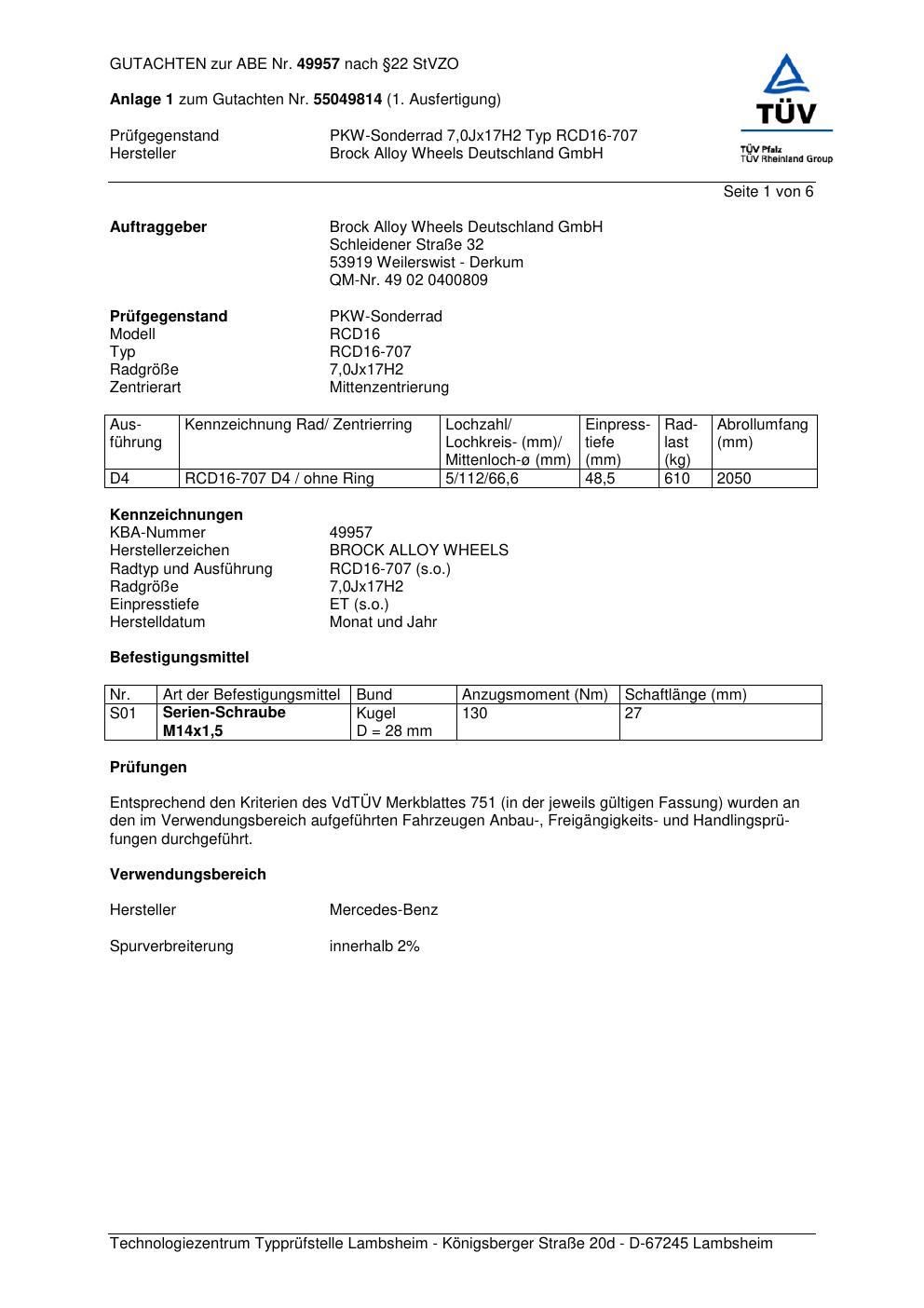 GUTACHTEN zur ABE Nr. 49957 nach §22 StVZO

Anlage 1 zum Gutachten Nr. 55049814 (1. Ausfertigung)

Prüfgegenstand PKW-Sonderrad 7,0Jx17H2 Typ RCD16-707
Hersteller Brock Alloy Wheels Deutschland GmbH

TÜV
TÜV Pfalz
TÜV Rheinland Group

Seite 1 von 6

Auftraggeber Brock Alloy Wheels Deutschland GmbH
Schleidener Straße 32
53919 Weilerswist - Derkum
QM-Nr. 49 02 0400809

Prüfgegenstand PKW-Sonderrad
Modell RCD16
Typ RCD16-707
Radgröße 7,0Jx17H2
Zentrierart Mittenzentrierung

| Ausführung | Kennzeichnung Rad/ Zentrierring | Lochzahl/ Lochkreis- (mm)/ Mittenloch-ø (mm) | Einpresstiefe (mm) | Radlast (kg) | Abrollumfang (mm) |
|---|---|---|---|---|---|
| D4 | RCD16-707 D4 / ohne Ring | 5/112/66,6 | 48,5 | 610 | 2050 |

Kennzeichnungen
KBA-Nummer 49957
Herstellerzeichen BROCK ALLOY WHEELS
Radtyp und Ausführung RCD16-707 (s.o.)
Radgröße 7,0Jx17H2
Einpresstiefe ET (s.o.)
Herstelldatum Monat und Jahr

Befestigungsmittel

| Nr. | Art der Befestigungsmittel | Bund | Anzugsmoment (Nm) | Schaftlänge (mm) |
|---|---|---|---|---|
| S01 | Serien-Schraube M14x1,5 | Kugel D = 28 mm | 130 | 27 |

Prüfungen

Entsprechend den Kriterien des VdTÜV Merkblattes 751 (in der jeweils gültigen Fassung) wurden an den im Verwendungsbereich aufgeführten Fahrzeugen Anbau-, Freigängigkeits- und Handlingsprüfungen durchgeführt.

Verwendungsbereich

Hersteller Mercedes-Benz

Spurverbreiterung innerhalb 2%

Technologiezentrum Typprüfstelle Lambsheim - Königsberger Straße 20d - D-67245 Lambsheim